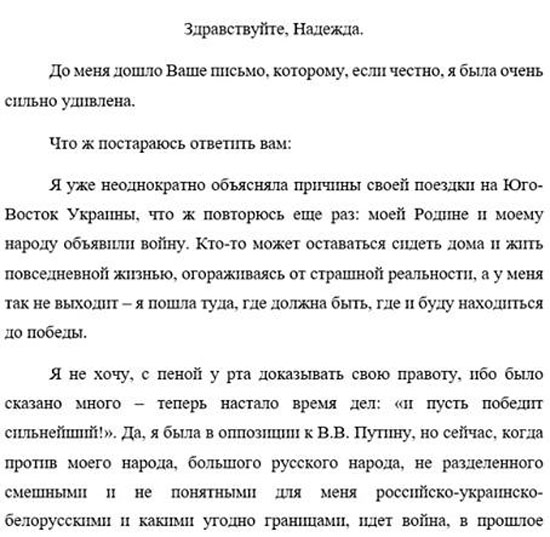 Здравствуйте, Надежда.

До меня дошло Ваше письмо, которому, если честно, я была очень сильно удивлена.

Что ж постараюсь ответить вам:

Я уже неоднократно объясняла причины своей поездки на Юго-Восток Украины, что ж повторюсь еще раз: моей Родине и моему народу объявили войну. Кто-то может оставаться сидеть дома и жить повседневной жизнью, огораживаясь от страшной реальности, а у меня так не выходит – я пошла туда, где должна быть, где и буду находиться до победы.

Я не хочу, с пеной у рта доказывать свою правоту, ибо было сказано много – теперь настало время дел: «и пусть победит сильнейший!». Да, я была в оппозиции к В.В. Путину, но сейчас, когда против моего народа, большого русского народа, не разделенного смешными и не понятными для меня российско-украинско-белорусскими и какими угодно границами, идет война, в прошлое